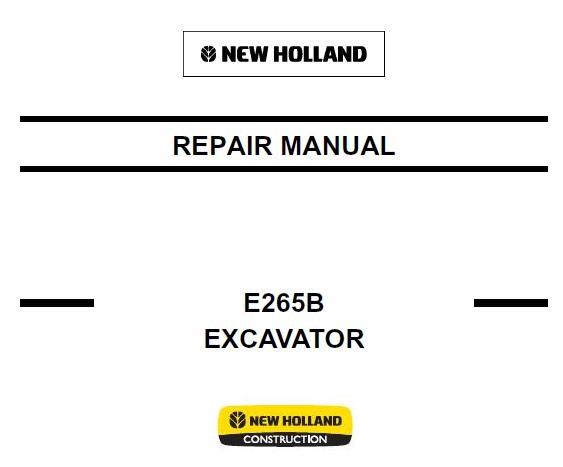 NEW HOLLAND

REPAIR MANUAL

E265B
EXCAVATOR

NEW HOLLAND
CONSTRUCTION